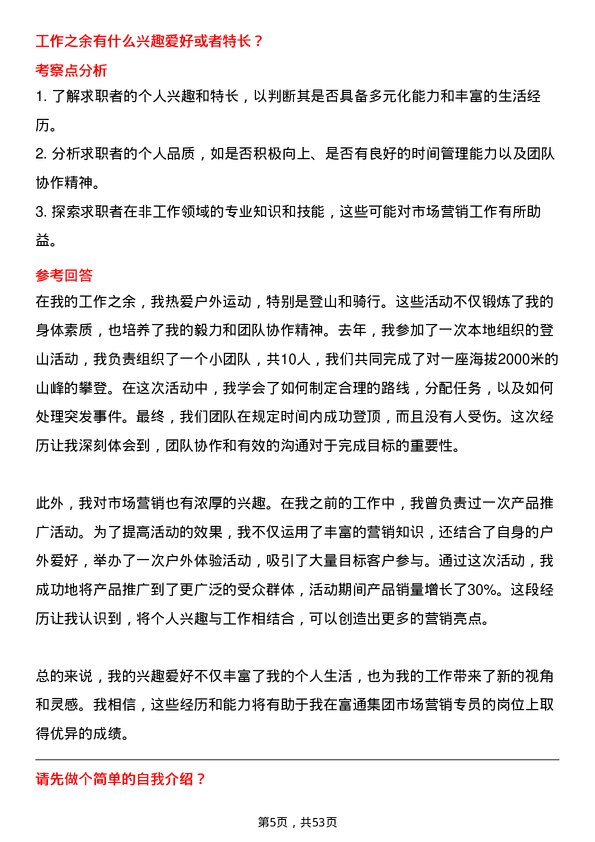 工作之余有什么兴趣爱好或者特长？

考察点分析

1. 了解求职者的个人兴趣和特长，以判断其是否具备多元化能力和丰富的生活经历。

2. 分析求职者的个人品质，如是否积极向上、是否有良好的时间管理能力以及团队协作精神。

3. 探索求职者在非工作领域的专业知识和技能，这些可能对市场营销工作有所助益。

参考回答

在我的工作之余，我热爱户外运动，特别是登山和骑行。这些活动不仅锻炼了我的身体素质，也培养了我的毅力和团队协作精神。去年，我参加了一次本地组织的登山活动，我负责组织了一个小团队，共10人，我们共同完成了对一座海拔2000米的山峰的攀登。在这次活动中，我学会了如何制定合理的路线，分配任务，以及如何处理突发事件。最终，我们团队在规定时间内成功登顶，而且没有人受伤。这次经历让我深刻体会到，团队协作和有效的沟通对于完成目标的重要性。

此外，我对市场营销也有浓厚的兴趣。在我之前的工作中，我曾负责过一次产品推广活动。为了提高活动的效果，我不仅运用了丰富的营销知识，还结合了自身的户外爱好，举办了一次户外体验活动，吸引了大量目标客户参与。通过这次活动，我成功地将产品推广到了更广泛的受众群体，活动期间产品销量增长了30%。这段经历让我认识到，将个人兴趣与工作相结合，可以创造出更多的营销亮点。

总的来说，我的兴趣爱好不仅丰富了我的个人生活，也为我的工作带来了新的视角和灵感。我相信，这些经历和能力将有助于我在富通集团市场营销专员的岗位上取得优异的成绩。

请先做个简单的自我介绍？

第5页，共53页